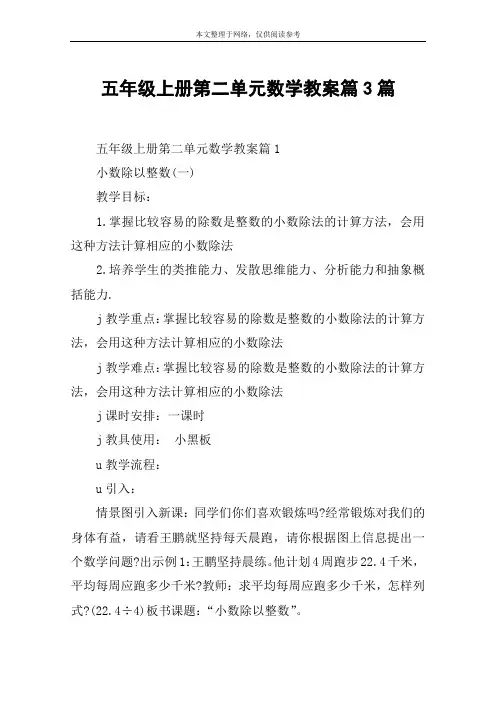 本文整理于网络，仅供阅读参考

五年级上册第二单元数学教案篇3篇

五年级上册第二单元数学教案篇1

小数除以整数(一)

教学目标：

1.掌握比较容易的除数是整数的小数除法的计算方法，会用这种方法计算相应的小数除法

2.培养学生的类推能力、发散思维能力、分析能力和抽象概括能力.

j教学重点：掌握比较容易的除数是整数的小数除法的计算方法，会用这种方法计算相应的小数除法

j教学难点：掌握比较容易的除数是整数的小数除法的计算方法，会用这种方法计算相应的小数除法

j课时安排：一课时

j教具使用：  小黑板

u教学流程：

u引入：

情景图引入新课：同学们你们喜欢锻炼吗?经常锻炼对我们的身体有益，请看王鹏就坚持每天晨跑，请你根据图上信息提出一个数学问题?出示例1：王鹏坚持晨练。他计划4周跑步22.4千米，平均每周应跑多少千米?教师：求平均每周应跑多少千米，怎样列式?(22.4÷4)板书课题：“小数除以整数”。